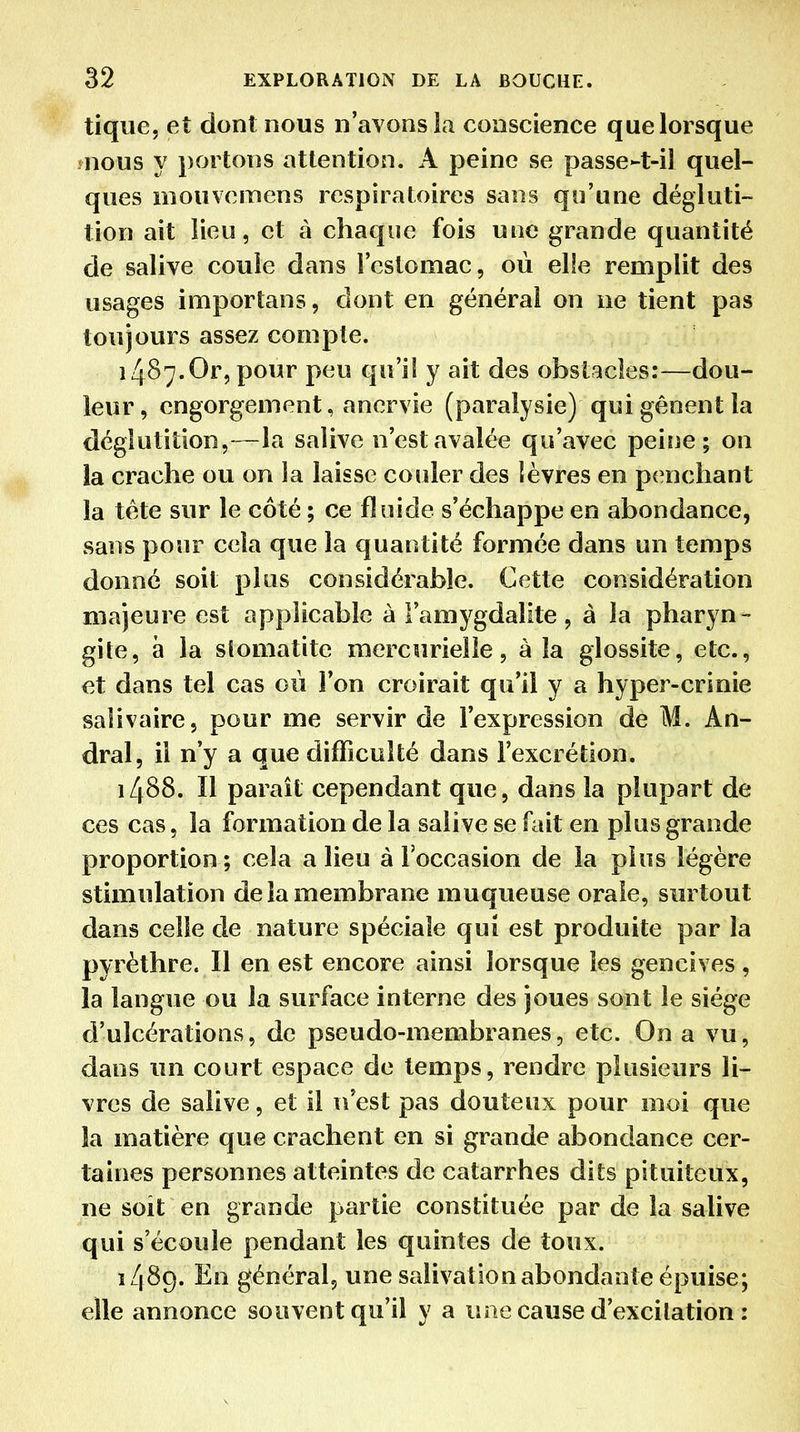 32 EXPLORATION DE LA BOUCHE.

tique, et dont nous n'avons la conscience que lorsque nous y portons attention. A peine se passe-t-il quelques mouvemens respiratoires sans qu'une déglutition ait lieu, et à chaque fois une grande quantité de salive coule dans l'estomac, où elle remplit des usages importans, dont en général on ne tient pas toujours assez compte.

1487. Or, pour peu qu'il y ait des obstacles:—douleur, engorgement, anervie (paralysie) qui gênent la déglutition,—la salive n'est avalée qu'avec peine; on la crache ou on la laisse couler des lèvres en penchant la tête sur le côté; ce fluide s'échappe en abondance, sans pour cela que la quantité formée dans un temps donné soit plus considérable. Cette considération majeure est applicable à l'amygdalite, à la pharyngite, à la stomatite mercurielle, à la glossite, etc., et dans tel cas où l'on croirait qu'il y a hyper-crinie salivaire, pour me servir de l'expression de M. Andral, il n'y a que difficulté dans l'excrétion.

1488. Il paraît cependant que, dans la plupart de ces cas, la formation de la salive se fait en plus grande proportion; cela a lieu à l'occasion de la plus légère stimulation de la membrane muqueuse orale, surtout dans celle de nature spéciale qui est produite par la pyrèthre. Il en est encore ainsi lorsque les gencives, la langue ou la surface interne des joues sont le siége d'ulcérations, de pseudo-membranes, etc. On a vu, dans un court espace de temps, rendre plusieurs livres de salive, et il n'est pas douteux pour moi que la matière que crachent en si grande abondance certaines personnes atteintes de catarrhes dits pituiteux, ne soit en grande partie constituée par de la salive qui s'écoule pendant les quintes de toux.

1489. En général, une salivation abondante épuise; elle annonce souvent qu'il y a une cause d'excitation :